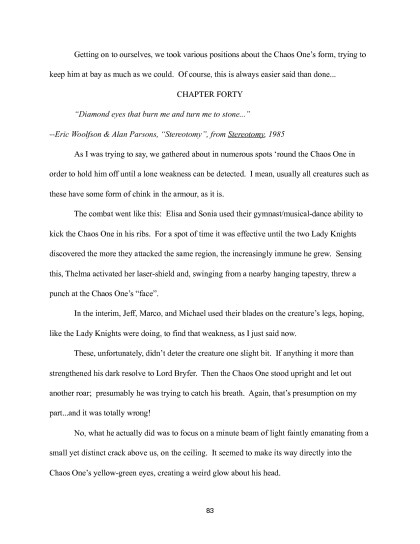 Getting on to ourselves, we took various positions about the Chaos One's form, trying to keep him at bay as much as we could. Of course, this is always easier said than done...

CHAPTER FORTY

"Diamond eyes that burn me and turn me to stone..."

--Eric Woolfson & Alan Parsons, "Stereotomy", from Stereotomy, 1985

As I was trying to say, we gathered about in numerous spots 'round the Chaos One in order to hold him off until a lone weakness can be detected. I mean, usually all creatures such as these have some form of chink in the armour, as it is.

The combat went like this: Elisa and Sonia used their gymnast/musical-dance ability to kick the Chaos One in his ribs. For a spot of time it was effective until the two Lady Knights discovered the more they attacked the same region, the increasingly immune he grew. Sensing this, Thelma activated her laser-shield and, swinging from a nearby hanging tapestry, threw a punch at the Chaos One's "face".

In the interim, Jeff, Marco, and Michael used their blades on the creature's legs, hoping, like the Lady Knights were doing, to find that weakness, as I just said now.

These, unfortunately, didn't deter the creature one slight bit. If anything it more than strengthened his dark resolve to Lord Bryfer. Then the Chaos One stood upright and let out another roar; presumably he was trying to catch his breath. Again, that's presumption on my part...and it was totally wrong!

No, what he actually did was to focus on a minute beam of light faintly emanating from a small yet distinct crack above us, on the ceiling. It seemed to make its way directly into the Chaos One's yellow-green eyes, creating a weird glow about his head.

83